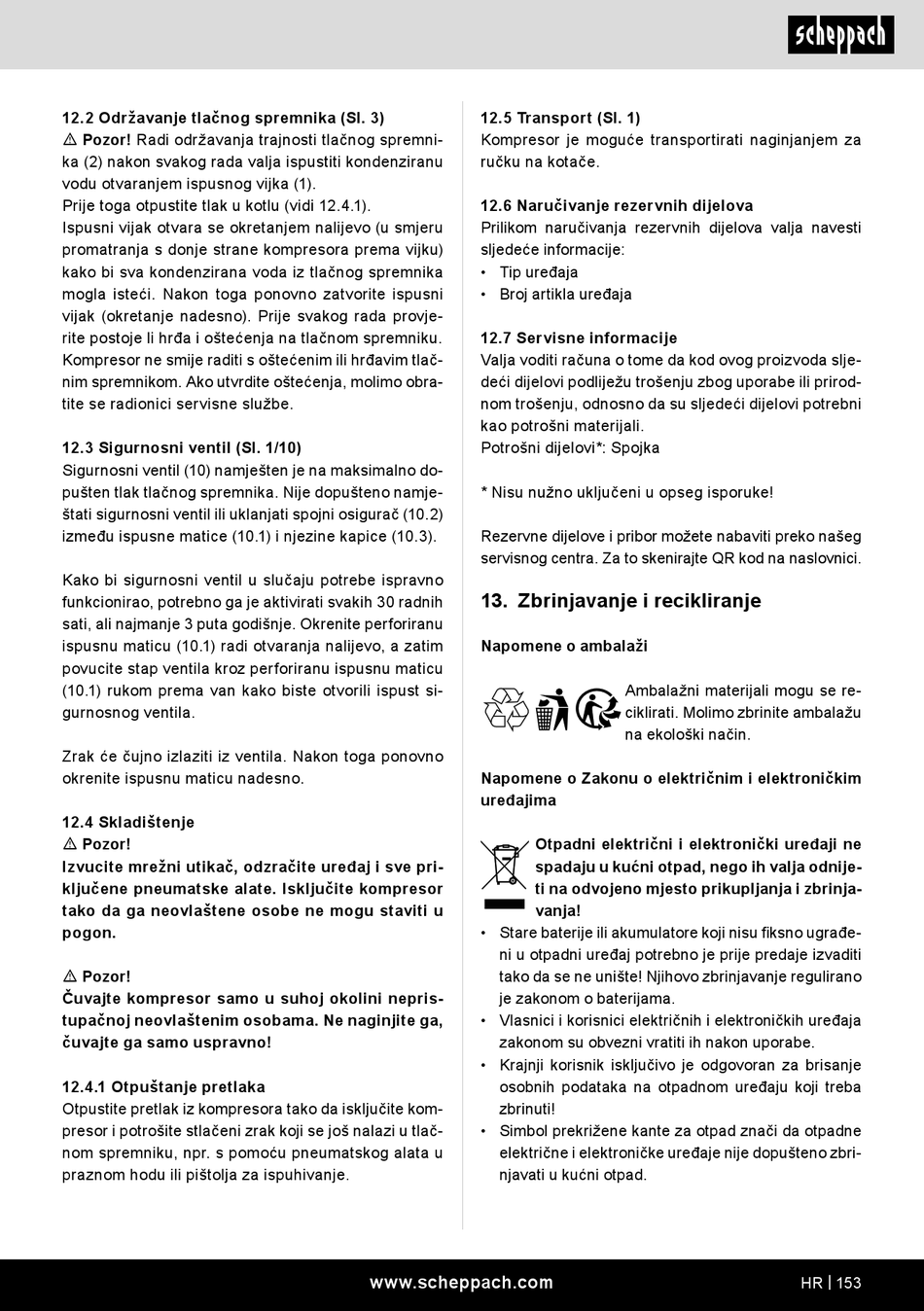 scheppach

12.2 Održavanje tlačnog spremnika (Sl. 3)
⚠ Pozor! Radi održavanja trajnosti tlačnog spremnika (2) nakon svakog rada valja ispustiti kondenziranu vodu otvaranjem ispusnog vijka (1).
Prije toga otpustite tlak u kotlu (vidi 12.4.1).
Ispusni vijak otvara se okretanjem nalijevo (u smjeru promatranja s donje strane kompresora prema vijku) kako bi sva kondenzirana voda iz tlačnog spremnika mogla isteći. Nakon toga ponovno zatvorite ispusni vijak (okretanje nadesno). Prije svakog rada provjerite postoje li hrđa i oštećenja na tlačnom spremniku. Kompresor ne smije raditi s oštećenim ili hrđavim tlačnim spremnikom. Ako utvrdite oštećenja, molimo obratite se radionici servisne službe.

12.3 Sigurnosni ventil (Sl. 1/10)
Sigurnosni ventil (10) namješten je na maksimalno dopušten tlak tlačnog spremnika. Nije dopušteno namještati sigurnosni ventil ili uklanjati spojni osigurač (10.2) između ispusne matice (10.1) i njezine kapice (10.3).

Kako bi sigurnosni ventil u slučaju potrebe ispravno funkcionirao, potrebno ga je aktivirati svakih 30 radnih sati, ali najmanje 3 puta godišnje. Okrenite perforiranu ispusnu maticu (10.1) radi otvaranja nalijevo, a zatim povucite stap ventila kroz perforiranu ispusnu maticu (10.1) rukom prema van kako biste otvorili ispust sigurnosnog ventila.

Zrak će čujno izlaziti iz ventila. Nakon toga ponovno okrenite ispusnu maticu nadesno.

12.4 Skladištenje
⚠ Pozor!
Izvucite mrežni utikač, odzračite uređaj i sve priključene pneumatske alate. Isključite kompresor tako da ga neovlaštene osobe ne mogu staviti u pogon.

⚠ Pozor!
Čuvajte kompresor samo u suhoj okolini nepristupačnoj neovlaštenim osobama. Ne naginjite ga, čuvajte ga samo uspravno!

12.4.1 Otpuštanje pretlaka
Otpustite pretlak iz kompresora tako da isključite kompresor i potrošite stlačeni zrak koji se još nalazi u tlačnom spremniku, npr. s pomoću pneumatskog alata u praznom hodu ili pištolja za ispuhivanje.

12.5 Transport (Sl. 1)
Kompresor je moguće transportirati naginjanjem za ručku na kotače.

12.6 Naručivanje rezervnih dijelova
Prilikom naručivanja rezervnih dijelova valja navesti sljedeće informacije:
• Tip uređaja
• Broj artikla uređaja

12.7 Servisne informacije
Valja voditi računa o tome da kod ovog proizvoda sljedeći dijelovi podliježu trošenju zbog uporabe ili prirodnom trošenju, odnosno da su sljedeći dijelovi potrebni kao potrošni materijali.
Potrošni dijelovi*: Spojka

* Nisu nužno uključeni u opseg isporuke!

Rezervne dijelove i pribor možete nabaviti preko našeg servisnog centra. Za to skenirajte QR kod na naslovnici.

13. Zbrinjavanje i recikliranje

Napomene o ambalaži

Ambalažni materijali mogu se reciklirati. Molimo zbrinite ambalažu na ekološki način.

Napomene o Zakonu o električnim i elektroničkim uređajima

Otpadni električni i elektronički uređaji ne spadaju u kućni otpad, nego ih valja odnijeti na odvojeno mjesto prikupljanja i zbrinjavanja!
• Stare baterije ili akumulatore koji nisu fiksno ugrađeni u otpadni uređaj potrebno je prije predaje izvaditi tako da se ne unište! Njihovo zbrinjavanje regulirano je zakonom o baterijama.
• Vlasnici i korisnici električnih i elektroničkih uređaja zakonom su obvezni vratiti ih nakon uporabe.
• Krajnji korisnik isključivo je odgovoran za brisanje osobnih podataka na otpadnom uređaju koji treba zbrinuti!
• Simbol prekrižene kante za otpad znači da otpadne električne i elektroničke uređaje nije dopušteno zbrinjavati u kućni otpad.

www.scheppach.com
HR | 153